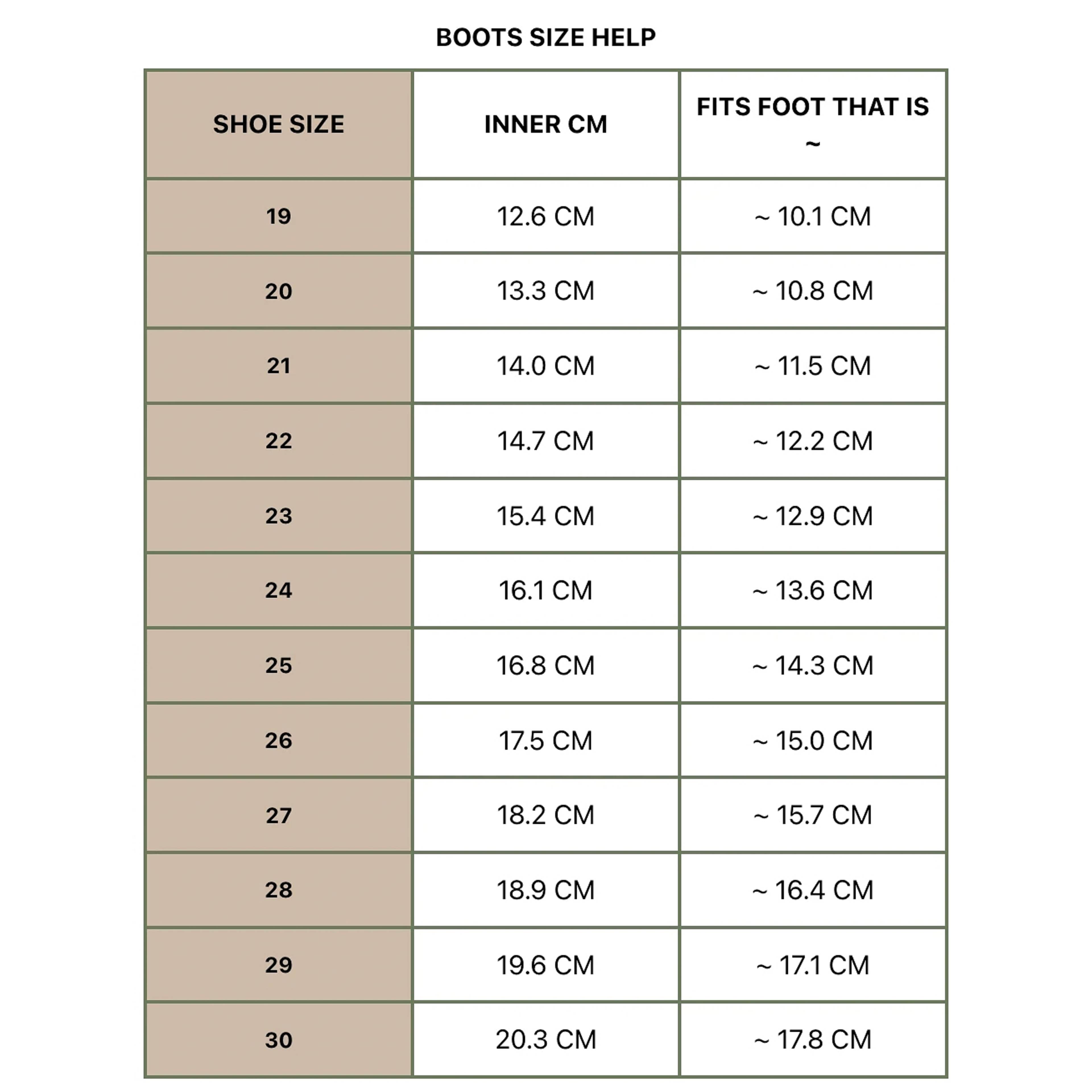 BOOTS SIZE HELP

| SHOE SIZE | INNER CM | FITS FOOT THAT IS ~ |
|---|---|---|
| 19 | 12.6 CM | ~ 10.1 CM |
| 20 | 13.3 CM | ~ 10.8 CM |
| 21 | 14.0 CM | ~ 11.5 CM |
| 22 | 14.7 CM | ~ 12.2 CM |
| 23 | 15.4 CM | ~ 12.9 CM |
| 24 | 16.1 CM | ~ 13.6 CM |
| 25 | 16.8 CM | ~ 14.3 CM |
| 26 | 17.5 CM | ~ 15.0 CM |
| 27 | 18.2 CM | ~ 15.7 CM |
| 28 | 18.9 CM | ~ 16.4 CM |
| 29 | 19.6 CM | ~ 17.1 CM |
| 30 | 20.3 CM | ~ 17.8 CM |